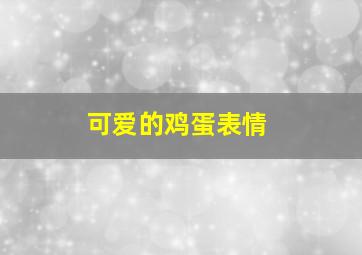 可爱的鸡蛋表情